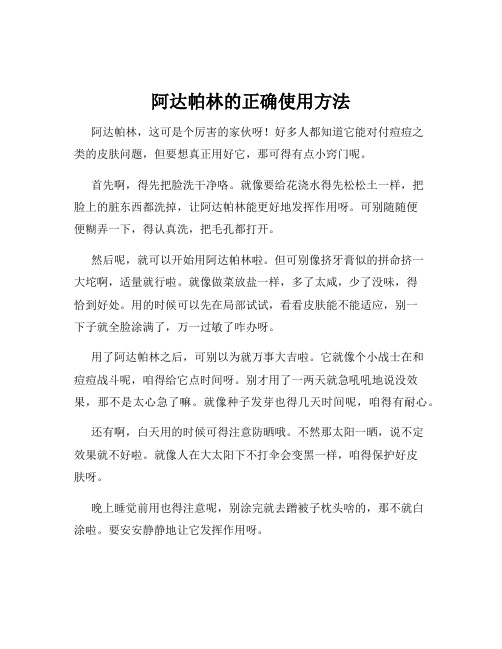 阿达帕林的正确使用方法

阿达帕林，这可是个厉害的家伙呀！好多人都知道它能对付痘痘之类的皮肤问题，但要想真正用好它，那可得有点小窍门呢。

首先啊，得先把脸洗干净咯。就像要给花浇水得先松松土一样，把脸上的脏东西都洗掉，让阿达帕林能更好地发挥作用呀。可别随随便便糊弄一下，得认真洗，把毛孔都打开。

然后呢，就可以开始用阿达帕林啦。但可别像挤牙膏似的拼命挤一大坨啊，适量就行啦。就像做菜放盐一样，多了太咸，少了没味，得恰到好处。用的时候可以先在局部试试，看看皮肤能不能适应，别一下子就全脸涂满了，万一过敏了咋办呀。

用了阿达帕林之后，可别以为就万事大吉啦。它就像个小战士在和痘痘战斗呢，咱得给它点时间呀。别才用了一两天就急吼吼地说没效果，那不是太心急了嘛。就像种子发芽也得几天时间呢，咱得有耐心。

还有啊，白天用的时候可得注意防晒哦。不然那太阳一晒，说不定效果就不好啦。就像人在大太阳下不打伞会变黑一样，咱得保护好皮肤呀。

晚上睡觉前用也得注意呢，别涂完就去蹭被子枕头啥的，那不就白涂啦。要安安静静地让它发挥作用呀。